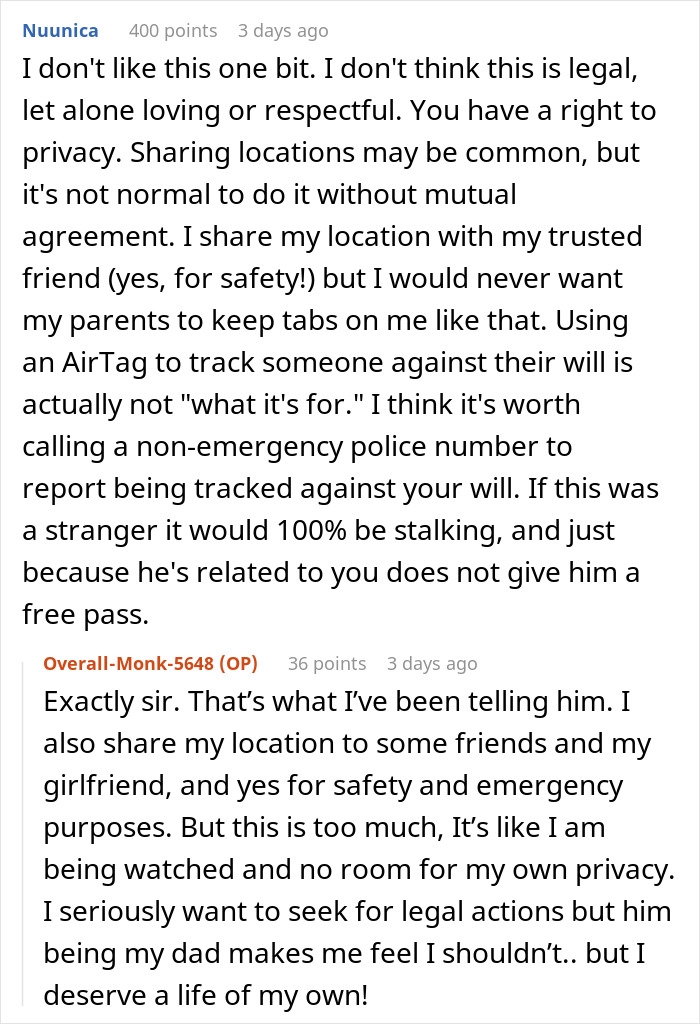 Nuunica 400 points 3 days ago

I don't like this one bit. I don't think this is legal, let alone loving or respectful. You have a right to privacy. Sharing locations may be common, but it's not normal to do it without mutual agreement. I share my location with my trusted friend (yes, for safety!) but I would never want my parents to keep tabs on me like that. Using an AirTag to track someone against their will is actually not "what it's for." I think it's worth calling a non-emergency police number to report being tracked against your will. If this was a stranger it would 100% be stalking, and just because he's related to you does not give him a free pass.

Overall-Monk-5648 (OP) 36 points 3 days ago

Exactly sir. That’s what I’ve been telling him. I also share my location to some friends and my girlfriend, and yes for safety and emergency purposes. But this is too much, It’s like I am being watched and no room for my own privacy. I seriously want to seek for legal actions but him being my dad makes me feel I shouldn’t.. but I deserve a life of my own!